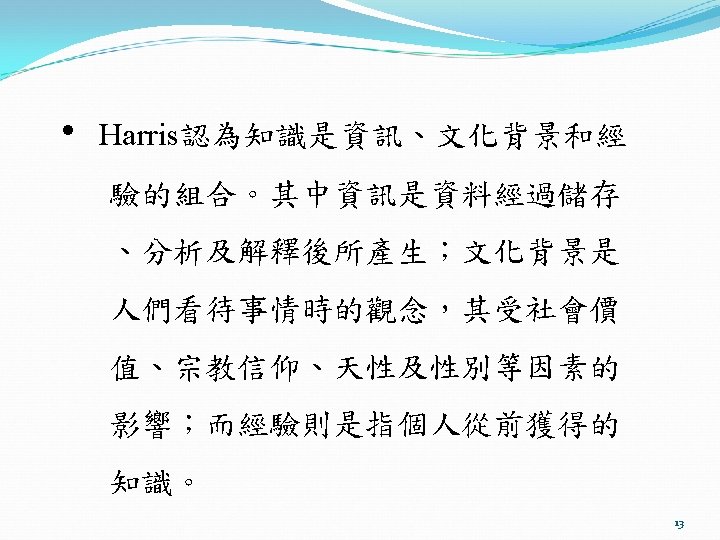 • Harris認為知識是資訊、文化背景和經驗的組合。其中資訊是資料經過儲存、分析及解釋後所產生；文化背景是人們看待事情時的觀念，其受社會價值、宗教信仰、天性及性別等因素的影響；而經驗則是指個人從前獲得的知識。

13